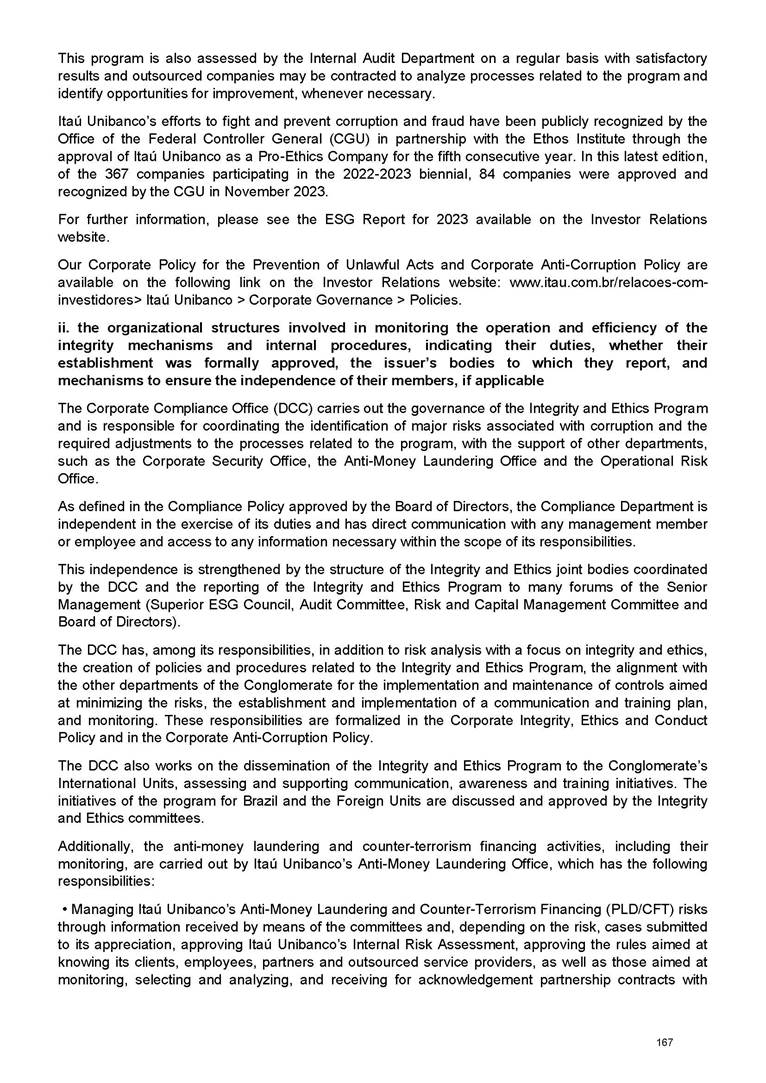 This program is also assessed by the Internal Audit Department on a regular basis with satisfactory results and outsourced companies may be contracted to analyze processes related to the program and identify opportunities for improvement, whenever necessary.

Itaú Unibanco's efforts to fight and prevent corruption and fraud have been publicly recognized by the Office of the Federal Controller General (CGU) in partnership with the Ethos Institute through the approval of Itaú Unibanco as a Pro-Ethics Company for the fifth consecutive year. In this latest edition, of the 367 companies participating in the 2022-2023 biennial, 84 companies were approved and recognized by the CGU in November 2023.

For further information, please see the ESG Report for 2023 available on the Investor Relations website.

Our Corporate Policy for the Prevention of Unlawful Acts and Corporate Anti-Corruption Policy are available on the following link on the Investor Relations website: www.itau.com.br/relacoes-com-investidores> Itaú Unibanco > Corporate Governance > Policies.

ii. the organizational structures involved in monitoring the operation and efficiency of the integrity mechanisms and internal procedures, indicating their duties, whether their establishment was formally approved, the issuer's bodies to which they report, and mechanisms to ensure the independence of their members, if applicable

The Corporate Compliance Office (DCC) carries out the governance of the Integrity and Ethics Program and is responsible for coordinating the identification of major risks associated with corruption and the required adjustments to the processes related to the program, with the support of other departments, such as the Corporate Security Office, the Anti-Money Laundering Office and the Operational Risk Office.

As defined in the Compliance Policy approved by the Board of Directors, the Compliance Department is independent in the exercise of its duties and has direct communication with any management member or employee and access to any information necessary within the scope of its responsibilities.

This independence is strengthened by the structure of the Integrity and Ethics joint bodies coordinated by the DCC and the reporting of the Integrity and Ethics Program to many forums of the Senior Management (Superior ESG Council, Audit Committee, Risk and Capital Management Committee and Board of Directors).

The DCC has, among its responsibilities, in addition to risk analysis with a focus on integrity and ethics, the creation of policies and procedures related to the Integrity and Ethics Program, the alignment with the other departments of the Conglomerate for the implementation and maintenance of controls aimed at minimizing the risks, the establishment and implementation of a communication and training plan, and monitoring. These responsibilities are formalized in the Corporate Integrity, Ethics and Conduct Policy and in the Corporate Anti-Corruption Policy.

The DCC also works on the dissemination of the Integrity and Ethics Program to the Conglomerate's International Units, assessing and supporting communication, awareness and training initiatives. The initiatives of the program for Brazil and the Foreign Units are discussed and approved by the Integrity and Ethics committees.

Additionally, the anti-money laundering and counter-terrorism financing activities, including their monitoring, are carried out by Itaú Unibanco's Anti-Money Laundering Office, which has the following responsibilities:

• Managing Itaú Unibanco's Anti-Money Laundering and Counter-Terrorism Financing (PLD/CFT) risks through information received by means of the committees and, depending on the risk, cases submitted to its appreciation, approving Itaú Unibanco's Internal Risk Assessment, approving the rules aimed at knowing its clients, employees, partners and outsourced service providers, as well as those aimed at monitoring, selecting and analyzing, and receiving for acknowledgement partnership contracts with

167